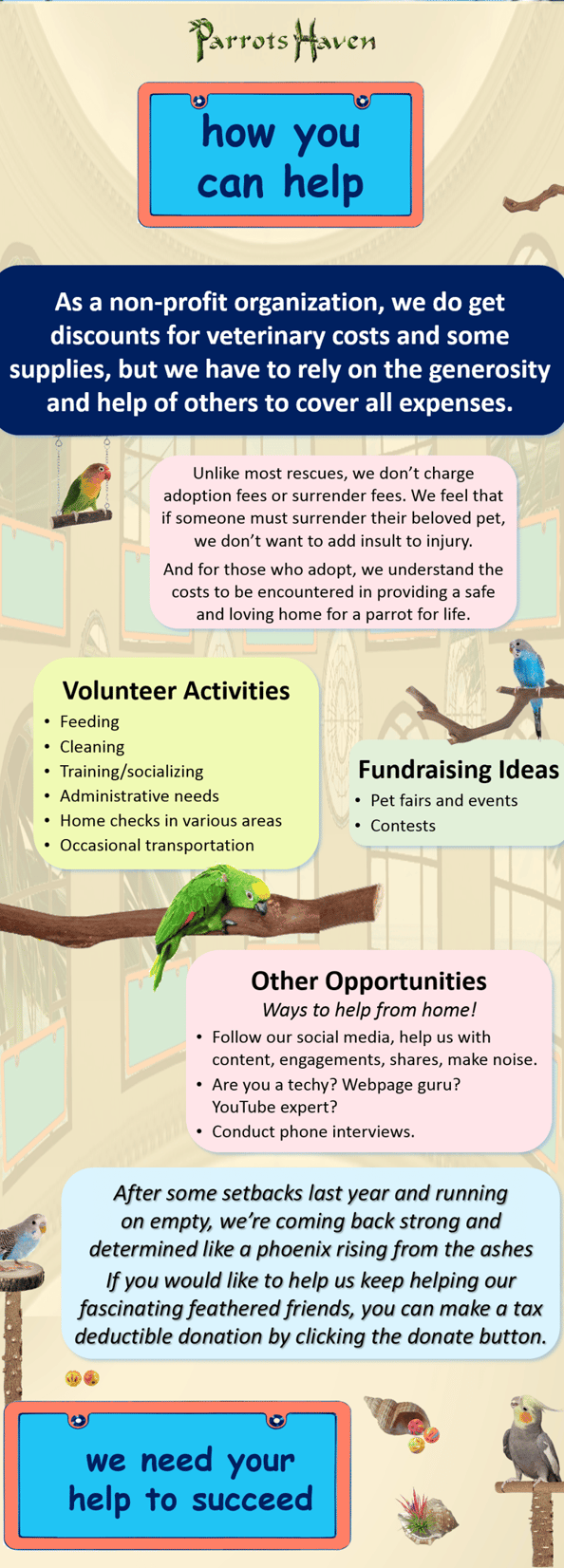 Parrots Haven

how you can help

As a non-profit organization, we do get discounts for veterinary costs and some supplies, but we have to rely on the generosity and help of others to cover all expenses.

Unlike most rescues, we don't charge adoption fees or surrender fees. We feel that if someone must surrender their beloved pet, we don't want to add insult to injury.

And for those who adopt, we understand the costs to be encountered in providing a safe and loving home for a parrot for life.

Volunteer Activities
• Feeding
• Cleaning
• Training/socializing
• Administrative needs
• Home checks in various areas
• Occasional transportation

Fundraising Ideas
• Pet fairs and events
• Contests

Other Opportunities
Ways to help from home!
• Follow our social media, help us with content, engagements, shares, make noise.
• Are you a techy? Webpage guru? YouTube expert?
• Conduct phone interviews.

After some setbacks last year and running on empty, we're coming back strong and determined like a phoenix rising from the ashes
If you would like to help us keep helping our fascinating feathered friends, you can make a tax deductible donation by clicking the donate button.

we need your help to succeed